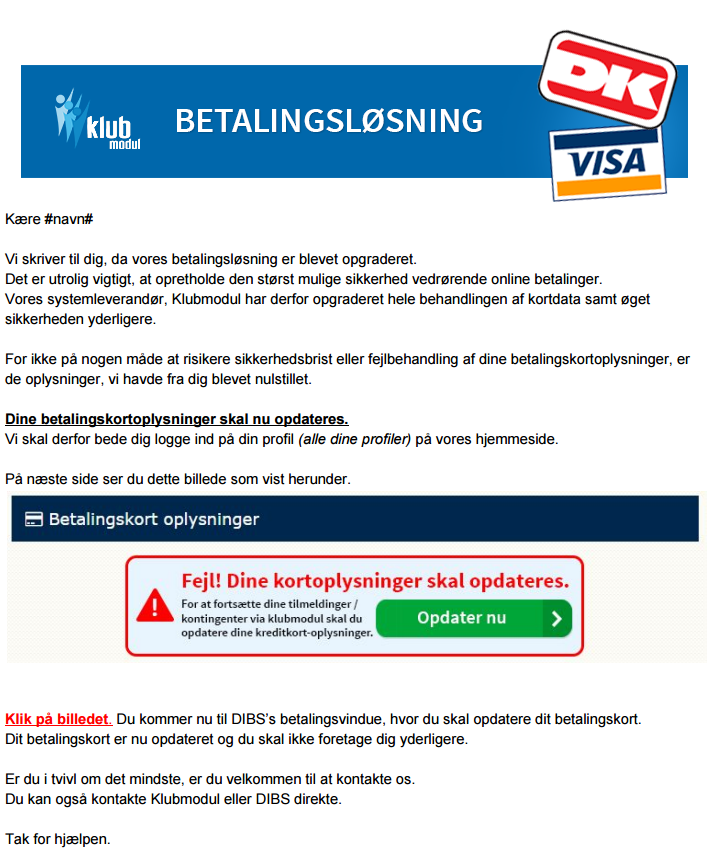 klub modul

BETALINGSLØSNING

DK

VISA

Kære #navn#

Vi skriver til dig, da vores betalingsløsning er blevet opgraderet.
Det er utrolig vigtigt, at opretholde den størst mulige sikkerhed vedrørende online betalinger.
Vores systemleverandør, Klubmodul har derfor opgraderet hele behandlingen af kortdata samt øget sikkerheden yderligere.

For ikke på nogen måde at risikere sikkerhedsbrist eller fejlbehandling af dine betalingskortoplysninger, er de oplysninger, vi havde fra dig blevet nulstillet.

Dine betalingskortoplysninger skal nu opdateres.
Vi skal derfor bede dig logge ind på din profil (alle dine profiler) på vores hjemmeside.

På næste side ser du dette billede som vist herunder.

Betalingskort oplysninger

Fejl! Dine kortoplysninger skal opdateres.

For at fortsætte dine tilmeldinger / kontingenter via klubmodul skal du opdatere dine kreditkort-oplysninger.

Opdater nu

Klik på billedet. Du kommer nu til DIBS's betalingsvindue, hvor du skal opdatere dit betalingskort.
Dit betalingskort er nu opdateret og du skal ikke foretage dig yderligere.

Er du i tvivl om det mindste, er du velkommen til at kontakte os.
Du kan også kontakte Klubmodul eller DIBS direkte.

Tak for hjælpen.